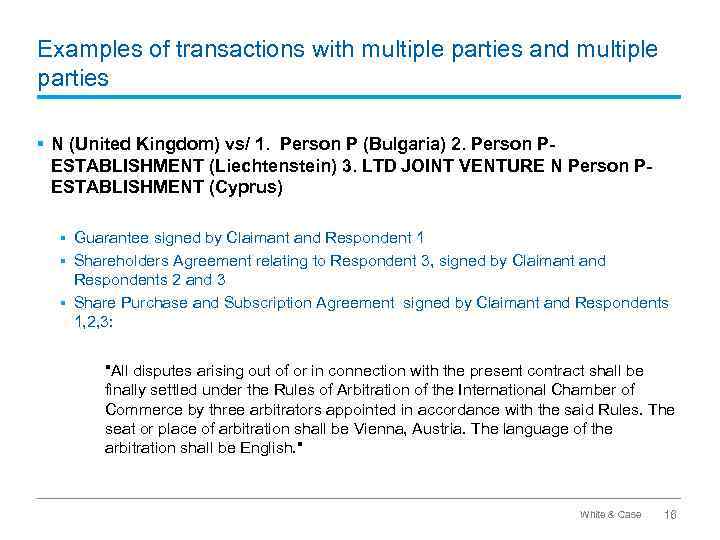 Examples of transactions with multiple parties and multiple parties

• N (United Kingdom) vs/ 1. Person P (Bulgaria) 2. Person P-ESTABLISHMENT (Liechtenstein) 3. LTD JOINT VENTURE N Person P-ESTABLISHMENT (Cyprus)

• Guarantee signed by Claimant and Respondent 1
• Shareholders Agreement relating to Respondent 3, signed by Claimant and Respondents 2 and 3
• Share Purchase and Subscription Agreement signed by Claimant and Respondents 1,2,3:

"All disputes arising out of or in connection with the present contract shall be finally settled under the Rules of Arbitration of the International Chamber of Commerce by three arbitrators appointed in accordance with the said Rules. The seat or place of arbitration shall be Vienna, Austria. The language of the arbitration shall be English."

White & Case 16